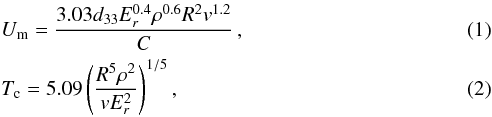 $U_{\mathrm{m}} = \frac{3.03 d_{33} E_r^{0.4} \rho^{0.6} R^2 v^{1.2}}{C}$ , (1)

$T_{\mathrm{c}} = 5.09 \left( \frac{R^5 \rho^2}{v E_r^2} \right)^{1/5}$ , (2)